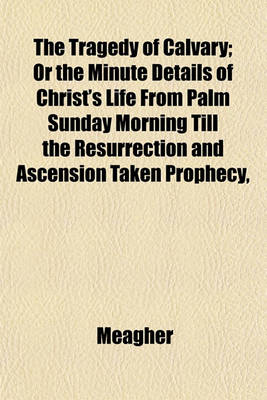 The Tragedy of Calvary; Or the Minute Details of Christ's Life From Palm Sunday Morning Till the Resurrection and Ascension Taken Prophecy,

Meagher